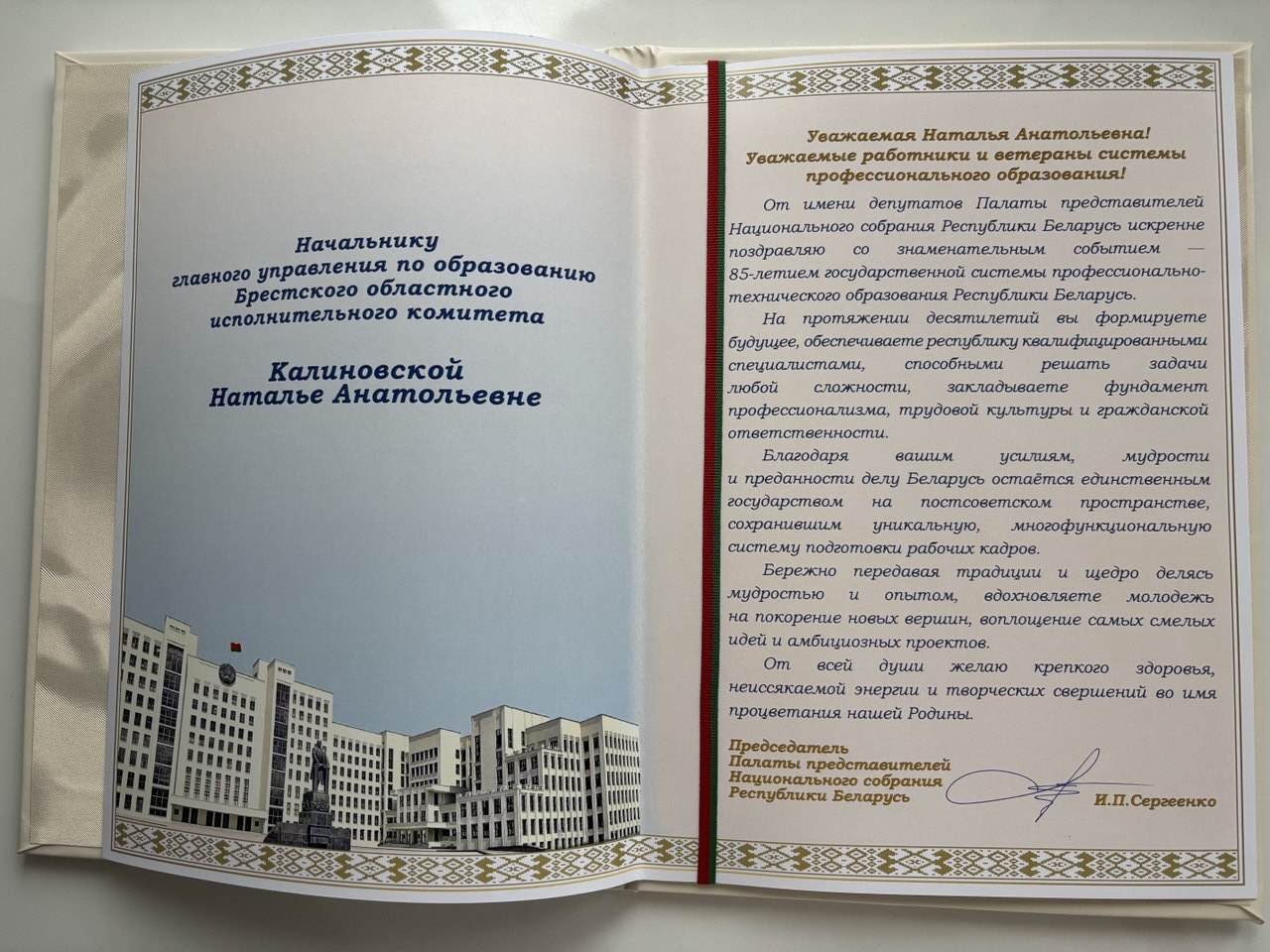 Начальнику
главного управления по образованию
Брестского областного
исполнительного комитета

Калиновской
Наталье Анатольевне

Уважаемая Наталья Анатольевна!
Уважаемые работники и ветераны системы
профессионального образования!

От имени депутатов Палаты представителей Национального собрания Республики Беларусь искренне поздравляю со знаменательным событием — 85-летием государственной системы профессионально-технического образования Республики Беларусь.

На протяжении десятилетий вы формируете будущее, обеспечиваете республику квалифицированными специалистами, способными решать задачи любой сложности, закладываете фундамент профессионализма, трудовой культуры и гражданской ответственности.

Благодаря вашим усилиям, мудрости и преданности делу Беларусь остаётся единственным государством на постсоветском пространстве, сохранившим уникальную, многофункциональную систему подготовки рабочих кадров.

Бережно передавая традиции и щедро делясь мудростью и опытом, вдохновляете молодежь на покорение новых вершин, воплощение самых смелых идей и амбициозных проектов.

От всей души желаю крепкого здоровья, неиссякаемой энергии и творческих свершений во имя процветания нашей Родины.

Председатель
Палаты представителей
Национального собрания
Республики Беларусь

И.П.Сергеенко